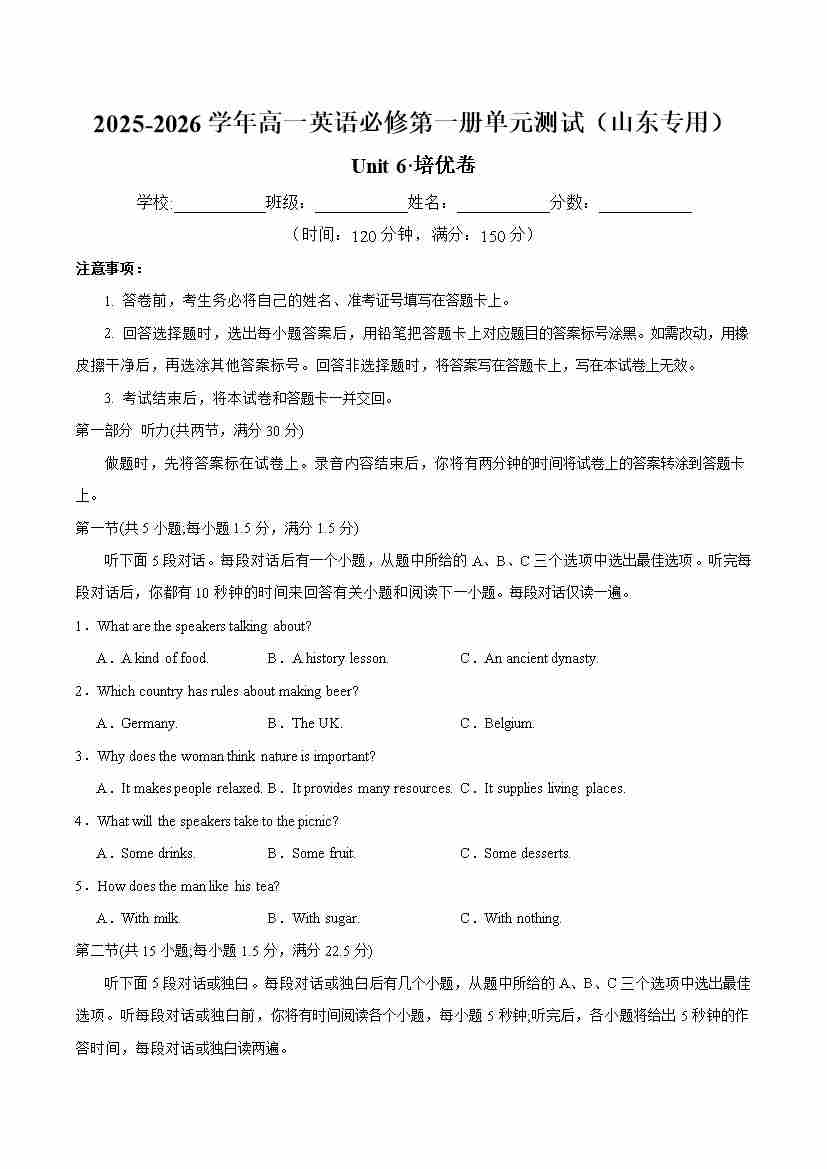 2025-2026 学年高一英语必修第一册单元测试（山东专用）

Unit 6·培优卷

学校:___________班级：___________姓名：___________分数：___________

（时间：120 分钟，满分：150 分）

注意事项：

1. 答卷前，考生务必将自己的姓名、准考证号填写在答题卡上。

2. 回答选择题时，选出每小题答案后，用铅笔把答题卡上对应题目的答案标号涂黑。如需改动，用橡皮擦干净后，再选涂其他答案标号。回答非选择题时，将答案写在答题卡上，写在本试卷上无效。

3. 考试结束后，将本试卷和答题卡一并交回。

第一部分 听力(共两节，满分 30 分)

做题时，先将答案标在试卷上。录音内容结束后，你将有两分钟的时间将试卷上的答案转涂到答题卡上。

第一节(共 5 小题;每小题 1.5 分，满分 1.5 分)

听下面 5 段对话。每段对话后有一个小题，从题中所给的 A、B、C 三个选项中选出最佳选项。听完每段对话后，你都有 10 秒钟的时间来回答有关小题和阅读下一小题。每段对话仅读一遍。

1．What are the speakers talking about?

A．A kind of food. B．A history lesson. C．An ancient dynasty.

2．Which country has rules about making beer?

A．Germany. B．The UK. C．Belgium.

3．Why does the woman think nature is important?

A．It makes people relaxed. B．It provides many resources. C．It supplies living places.

4．What will the speakers take to the picnic?

A．Some drinks. B．Some fruit. C．Some desserts.

5．How does the man like his tea?

A．With milk. B．With sugar. C．With nothing.

第二节(共 15 小题;每小题 1.5 分，满分 22.5 分)

听下面 5 段对话或独白。每段对话或独白后有几个小题，从题中所给的 A、B、C 三个选项中选出最佳选项。听每段对话或独白前，你将有时间阅读各个小题，每小题 5 秒钟;听完后，各小题将给出 5 秒钟的作答时间，每段对话或独白读两遍。